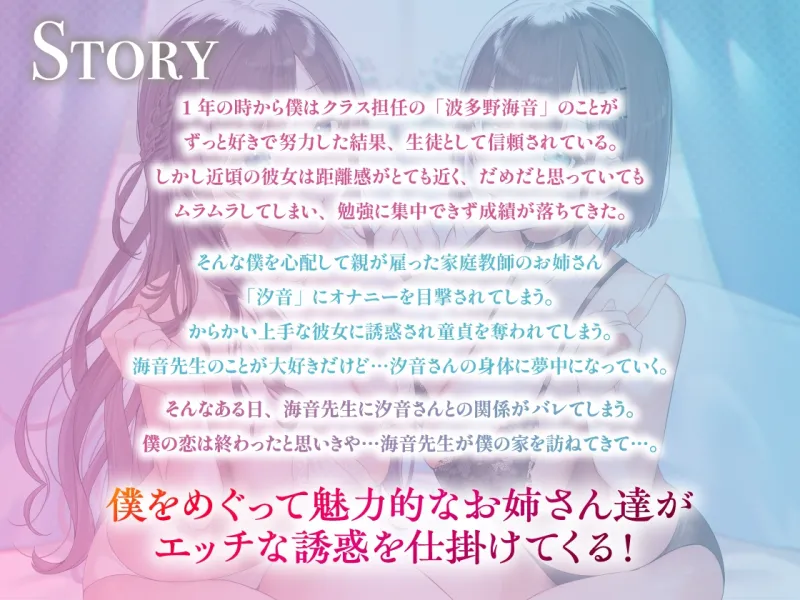 STORY

１年の時から僕はクラス担任の「波多野海音」のことがずっと好きで努力した結果、生徒として信頼されている。しかし近頃の彼女は距離感がとても近く、だめだと思っていてもムラムラしてしまい、勉強に集中できず成績が落ちてきた。

そんな僕を心配して親が雇った家庭教師のお姉さん「汐音」にオナニーを目撃されてしまう。からかい上手な彼女に誘惑され童貞を奪われてしまう。海音先生のことが大好きだけど…汐音さんの身体に夢中になっていく。

そんなある日、海音先生に汐音さんとの関係がバレてしまう。僕の恋は終わったと思いきや…海音先生が僕の家を訪ねてきて…。

僕をめぐって魅力的なお姉さん達がエッチな誘惑を仕掛けてくる！